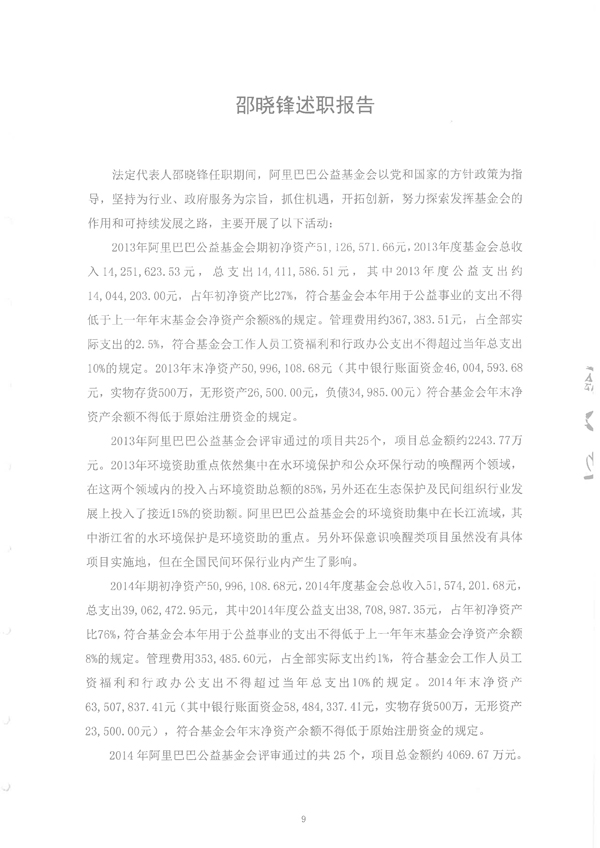 邵晓锋述职报告

法定代表人邵晓锋任职期间，阿里巴巴公益基金会以党和国家的方针政策为指导，坚持为行业、政府服务为宗旨，抓住机遇，开拓创新，努力探索发挥基金会的作用和可持续发展之路，主要开展了以下活动：

2013年阿里巴巴公益基金会期初净资产51，126，571.66元，2013年度基金会总收入14，251，623.53元，总支出14，411，586.51元，其中2013年度公益支出约14，044，203.00元，占年初净资产比27%，符合基金会本年用于公益事业的支出不得低于上一年年末基金会净资产余额8%的规定。管理费用约367，383.51元，占全部实际支出的2.5%，符合基金会工作人员工资福利和行政办公支出不得超过当年总支出10%的规定。2013年末净资产50，996，108.68元（其中银行账面资金46，004，593.68元，实物存货500万，无形资产26，500.00元，负债34，985.00元）符合基金会年末净资产余额不得低于原始注册资金的规定。

2013年阿里巴巴公益基金会评审通过的项目共25个，项目总金额约2243.77万元。2013年环境资助重点依然集中在水环境保护和公众环保行动的唤醒两个领域，在这两个领域内的投入占环境资助总额的85%，另外还在生态保护及民间组织行业发展上投入了接近15%的资助额。阿里巴巴公益基金会的环境资助集中在长江流域，其中浙江省的水环境保护是环境资助的重点。另外环保意识唤醒类项目虽然没有具体项目实施地，但在全国民间环保行业内产生了影响。

2014年期初净资产50，996，108.68元，2014年度基金会总收入51，574，201.68元，总支出39，062，472.95元，其中2014年度公益支出38，708，987.35元，占年初净资产比76%，符合基金会本年用于公益事业的支出不得低于上一年年末基金会净资产余额8%的规定。管理费用353，485.60元，占全部实际支出约1%，符合基金会工作人员工资福利和行政办公支出不得超过当年总支出10%的规定。2014年末净资产63，507，837.41元（其中银行账面资金58，484，337.41元，实物存货500万，无形资产23，500.00元），符合基金会年末净资产余额不得低于原始注册资金的规定。

2014年阿里巴巴公益基金会评审通过的共25个，项目总金额约4069.67万元。

9